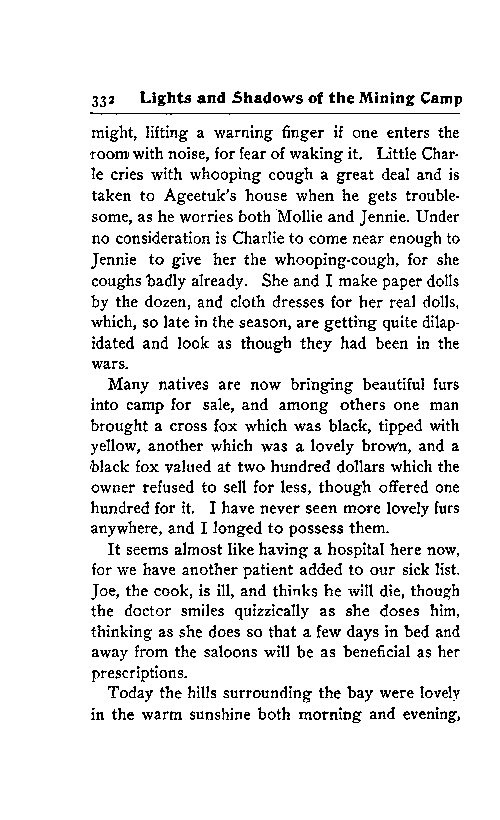 332 Lights and Shadows of the Mining Camp

might, lifting a warning finger if one enters the room with noise, for fear of waking it. Little Charlie cries with whooping cough a great deal and is taken to Ageetuk's house when he gets troublesome, as he worries both Mollie and Jennie. Under no consideration is Charlie to come near enough to Jennie to give her the whooping-cough, for she coughs badly already. She and I make paper dolls by the dozen, and cloth dresses for her real dolls, which, so late in the season, are getting quite dilapidated and look as though they had been in the wars.

Many natives are now bringing beautiful furs into camp for sale, and among others one man brought a cross fox which was black, tipped with yellow, another which was a lovely brown, and a black fox valued at two hundred dollars which the owner refused to sell for less, though offered one hundred for it. I have never seen more lovely furs anywhere, and I longed to possess them.

It seems almost like having a hospital here now, for we have another patient added to our sick list. Joe, the cook, is ill, and thinks he will die, though the doctor smiles quizzically as she doses him, thinking as she does so that a few days in bed and away from the saloons will be as beneficial as her prescriptions.

Today the hills surrounding the bay were lovely in the warm sunshine both morning and evening,